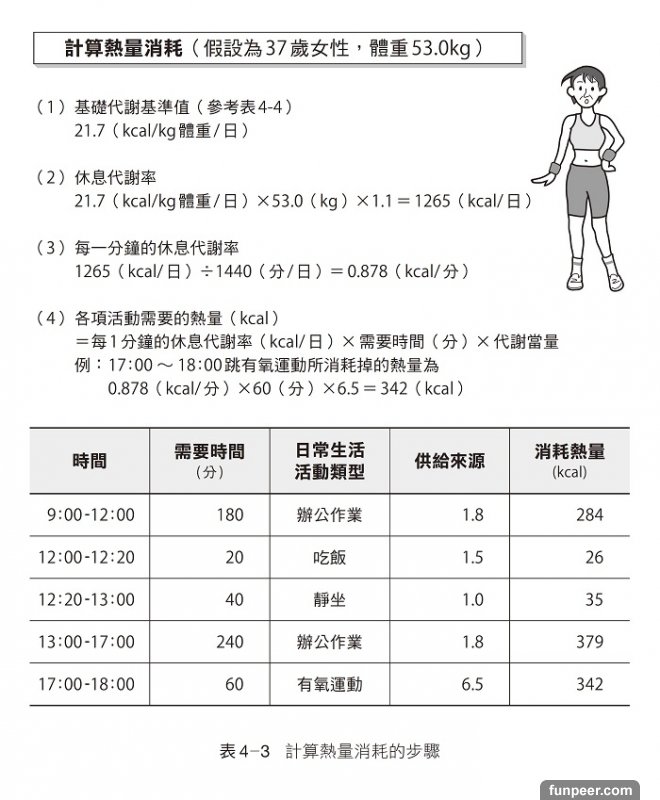 計算熱量消耗（假設為37歲女性，體重53.0kg）

（1）基礎代謝基準值（參考表4-4）
21.7（kcal/kg體重/日）

（2）休息代謝率
21.7（kcal/kg體重/日）×53.0（kg）×1.1＝1265（kcal/日）

（3）每一分鐘的休息代謝率
1265（kcal/日）÷1440（分/日）＝0.878（kcal/分）

（4）各項活動需要的熱量（kcal）
＝每1分鐘的休息代謝率（kcal/日）×需要時間（分）×代謝當量
例：17:00～18:00跳有氧運動所消耗掉的熱量為
0.878（kcal/分）×60（分）×6.5＝342（kcal）

| 時間 | 需要時間（分） | 日常生活活動類型 | 供給來源 | 消耗熱量（kcal） |
|---|---|---|---|---|
| 9:00-12:00 | 180 | 辦公作業 | 1.8 | 284 |
| 12:00-12:20 | 20 | 吃飯 | 1.5 | 26 |
| 12:20-13:00 | 40 | 靜坐 | 1.0 | 35 |
| 13:00-17:00 | 240 | 辦公作業 | 1.8 | 379 |
| 17:00-18:00 | 60 | 有氧運動 | 6.5 | 342 |

表4-3　計算熱量消耗的步驟

funpeer.com